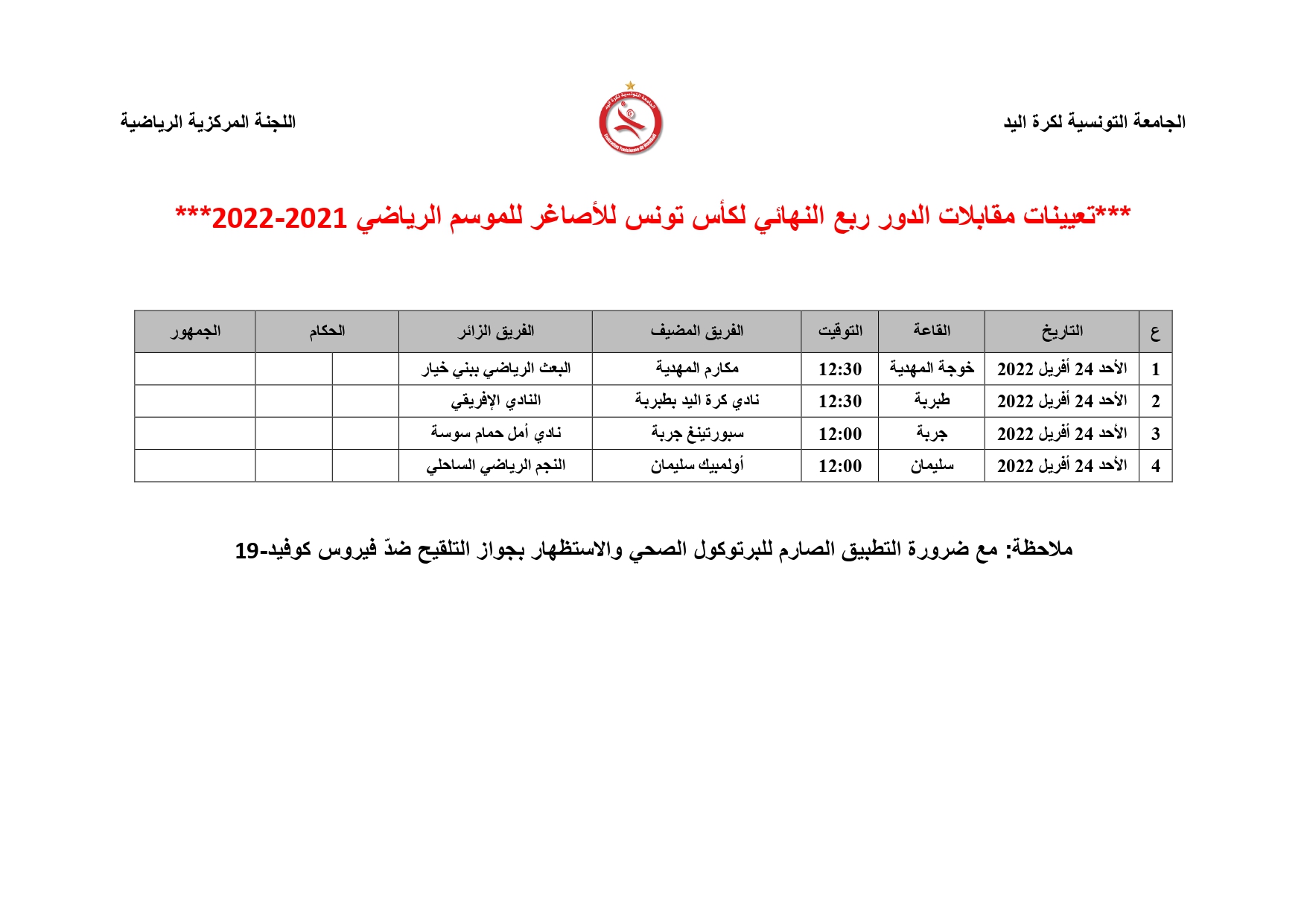 الجامعة التونسية لكرة اليد

اللجنة المركزية الرياضية

***تعيينات مقابلات الدور ربع النهائي لكأس تونس للأصاغر للموسم الرياضي 2021-2022***

| ع | التاريخ | القاعة | التوقيت | الفريق المضيف | الفريق الزائر | الحكام | | الجمهور |
|---|---|---|---|---|---|---|---|---|
| 1 | الأحد 24 أفريل 2022 | خوجة المهدية | 12:30 | مكارم المهدية | البعث الرياضي ببني خيار | | | |
| 2 | الأحد 24 أفريل 2022 | طبربة | 12:30 | نادي كرة اليد بطبربة | النادي الإفريقي | | | |
| 3 | الأحد 24 أفريل 2022 | جربة | 12:00 | سبورتينغ جربة | نادي أمل حمام سوسة | | | |
| 4 | الأحد 24 أفريل 2022 | سليمان | 12:00 | أولمبيك سليمان | النجم الرياضي الساحلي | | | |

ملاحظة: مع ضرورة التطبيق الصارم للبرتوكول الصحي والاستظهار بجواز التلقيح ضدّ فيروس كوفيد-19